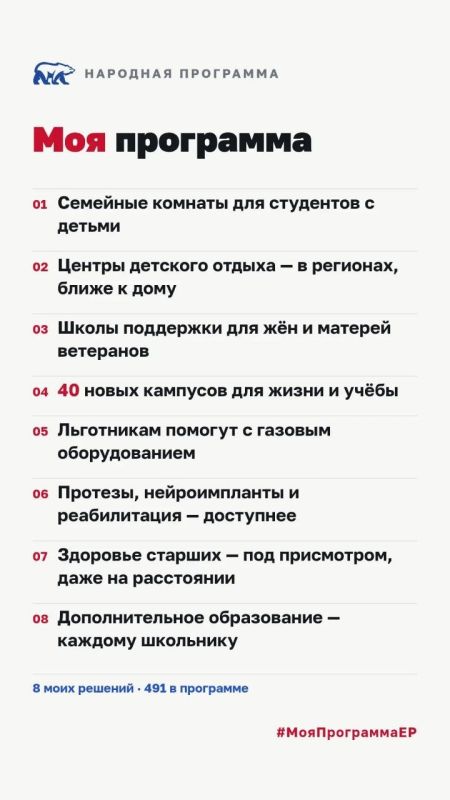 НАРОДНАЯ ПРОГРАММА

Моя программа

01 Семейные комнаты для студентов с детьми

02 Центры детского отдыха — в регионах, ближе к дому

03 Школы поддержки для жён и матерей ветеранов

04 40 новых кампусов для жизни и учёбы

05 Льготникам помогут с газовым оборудованием

06 Протезы, нейроимпланты и реабилитация — доступнее

07 Здоровье старших — под присмотром, даже на расстоянии

08 Дополнительное образование — каждому школьнику

8 моих решений · 491 в программе

#МояПрограммаЕР